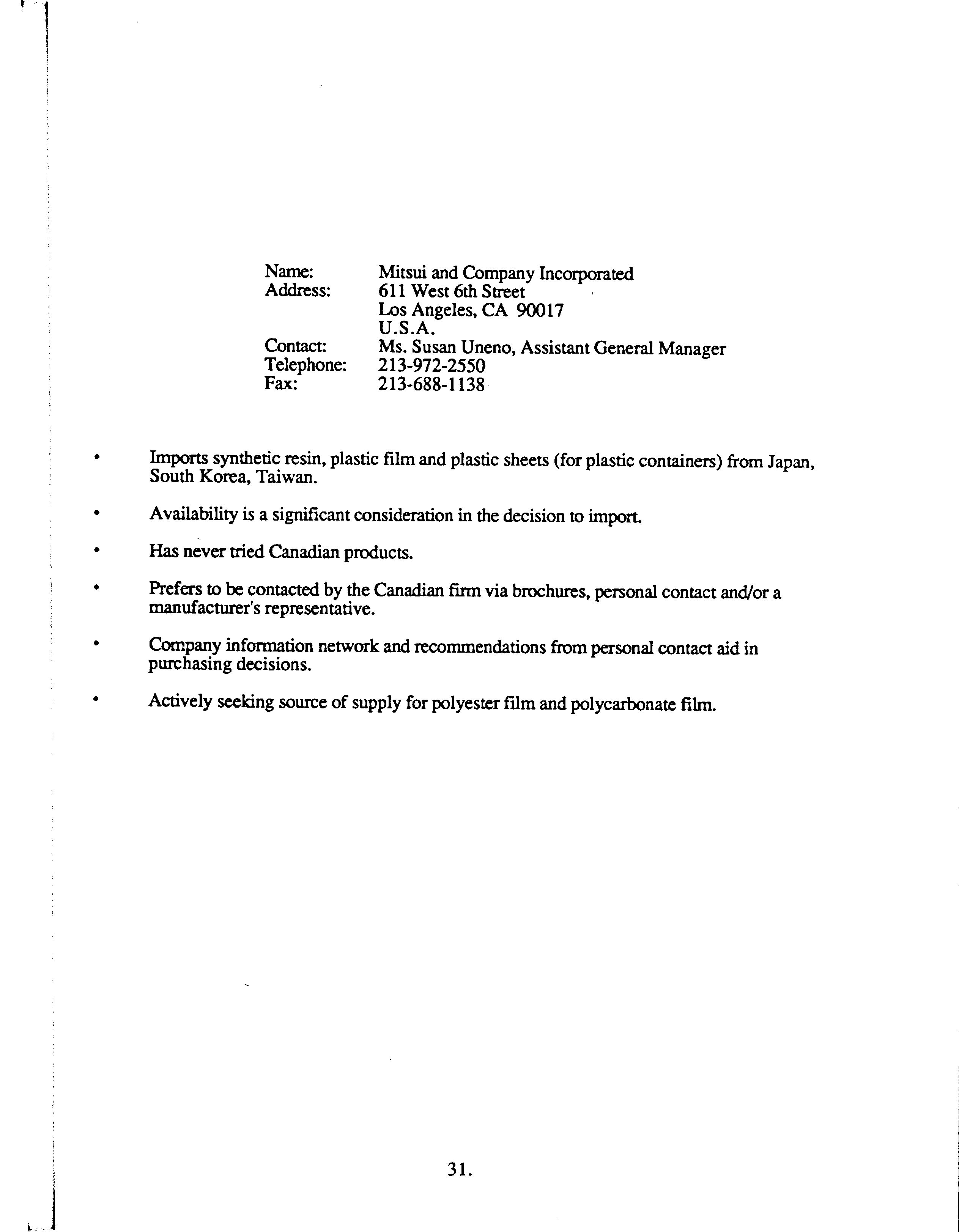 Name: Mitsui and Company Incorporated
Address: 611 West 6th Street
Los Angeles, CA 90017
U.S.A.
Contact: Ms. Susan Uneno, Assistant General Manager
Telephone: 213-972-2550
Fax: 213-688-1138

• Imports synthetic resin, plastic film and plastic sheets (for plastic containers) from Japan, South Korea, Taiwan.

• Availability is a significant consideration in the decision to import.

• Has never tried Canadian products.

• Prefers to be contacted by the Canadian firm via brochures, personal contact and/or a manufacturer's representative.

• Company information network and recommendations from personal contact aid in purchasing decisions.

• Actively seeking source of supply for polyester film and polycarbonate film.

31.